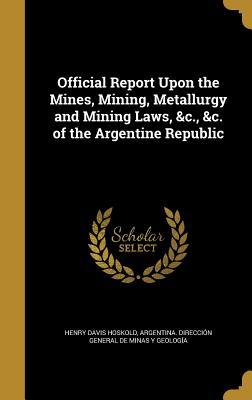 Official Report Upon the Mines, Mining, Metallurgy and Mining Laws, &c., &c. of the Argentine Republic

Scholar
SELECT

HENRY DAVIS HOSKOLD, ARGENTINA. DIRECCIÓN GENERAL DE MINAS Y GEOLOGÍA